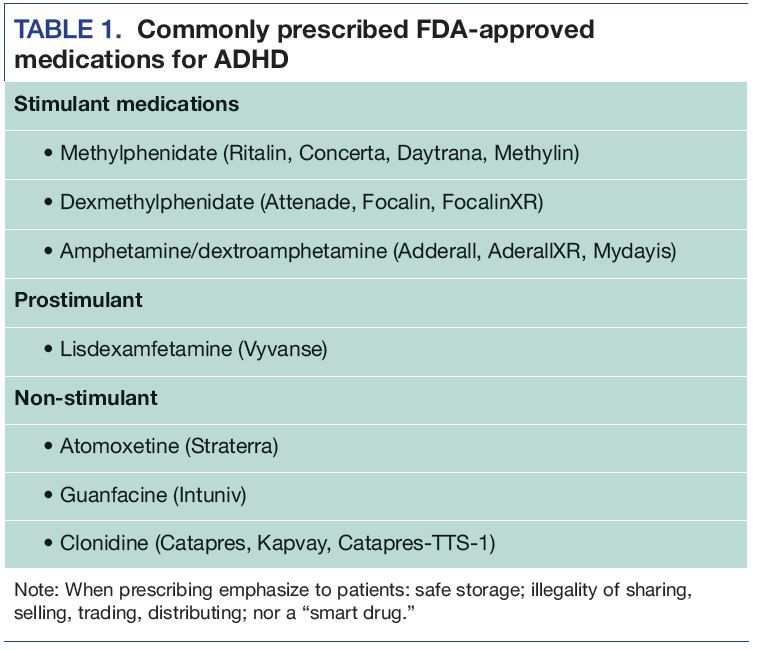 TABLE 1. Commonly prescribed FDA-approved medications for ADHD

Stimulant medications

• Methylphenidate (Ritalin, Concerta, Daytrana, Methylin)

• Dexmethylphenidate (Attenade, Focalin, FocalinXR)

• Amphetamine/dextroamphetamine (Adderall, AderallXR, Mydayis)

Prostimulant

• Lisdexamfetamine (Vyvanse)

Non-stimulant

• Atomoxetine (Straterra)

• Guanfacine (Intuniv)

• Clonidine (Catapres, Kapvay, Catapres-TTS-1)

Note: When prescribing emphasize to patients: safe storage; illegality of sharing, selling, trading, distributing; nor a "smart drug."